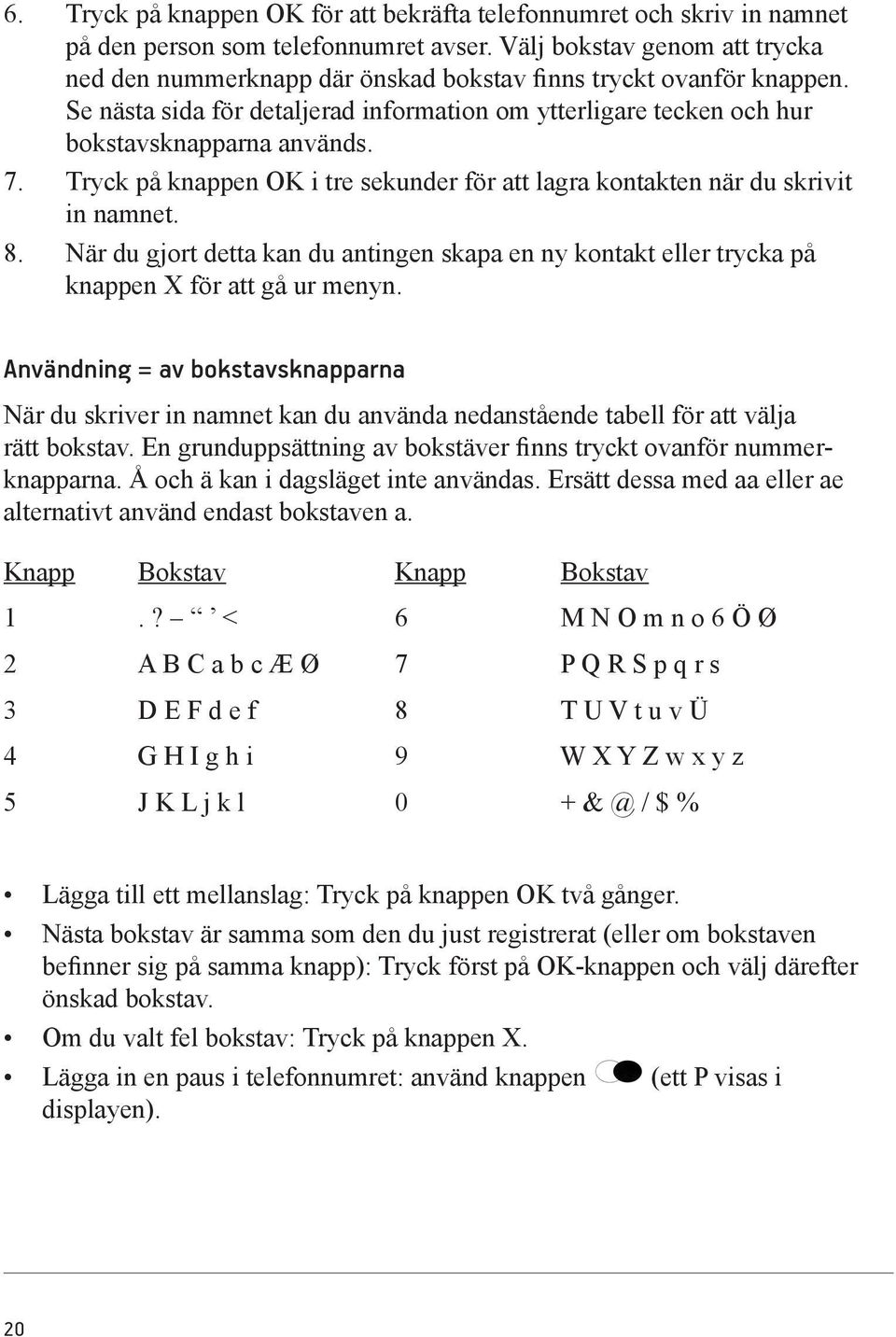 6. Tryck på knappen OK för att bekräfta telefonnumret och skriv in namnet på den person som telefonnumret avser. Välj bokstav genom att trycka ned den nummerknapp där önskad bokstav finns tryckt ovanför knappen. Se nästa sida för detaljerad information om ytterligare tecken och hur bokstavsknapparna används.

7. Tryck på knappen OK i tre sekunder för att lagra kontakten när du skrivit in namnet.

8. När du gjort detta kan du antingen skapa en ny kontakt eller trycka på knappen X för att gå ur menyn.

Användning = av bokstavsknapparna

När du skriver in namnet kan du använda nedanstående tabell för att välja rätt bokstav. En grunduppsättning av bokstäver finns tryckt ovanför nummerknapparna. Å och ä kan i dagsläget inte användas. Ersätt dessa med aa eller ae alternativt använd endast bokstaven a.

| Knapp | Bokstav | Knapp | Bokstav |
|---|---|---|---|
| 1 | . ? – “ ’ < | 6 | M N O m n o 6 Ö Ø |
| 2 | A B C a b c Æ Ø | 7 | P Q R S p q r s |
| 3 | D E F d e f | 8 | T U V t u v Ü |
| 4 | G H I g h i | 9 | W X Y Z w x y z |
| 5 | J K L j k l | 0 | + & @ / $ % |

• Lägga till ett mellanslag: Tryck på knappen OK två gånger.
• Nästa bokstav är samma som den du just registrerat (eller om bokstaven befinner sig på samma knapp): Tryck först på OK-knappen och välj därefter önskad bokstav.
• Om du valt fel bokstav: Tryck på knappen X.
• Lägga in en paus i telefonnumret: använd knappen (ett P visas i displayen).

20